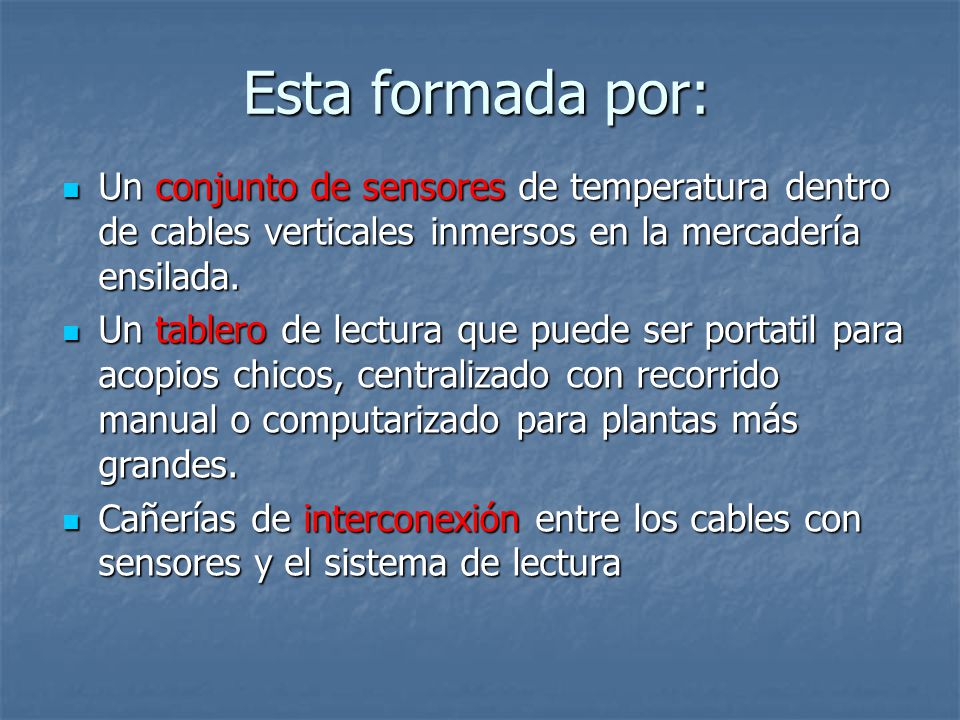 Esta formada por:

- Un conjunto de sensores de temperatura dentro de cables verticales inmersos en la mercadería ensilada.
- Un tablero de lectura que puede ser portatil para acopios chicos, centralizado con recorrido manual o computarizado para plantas más grandes.
- Cañerías de interconexión entre los cables con sensores y el sistema de lectura